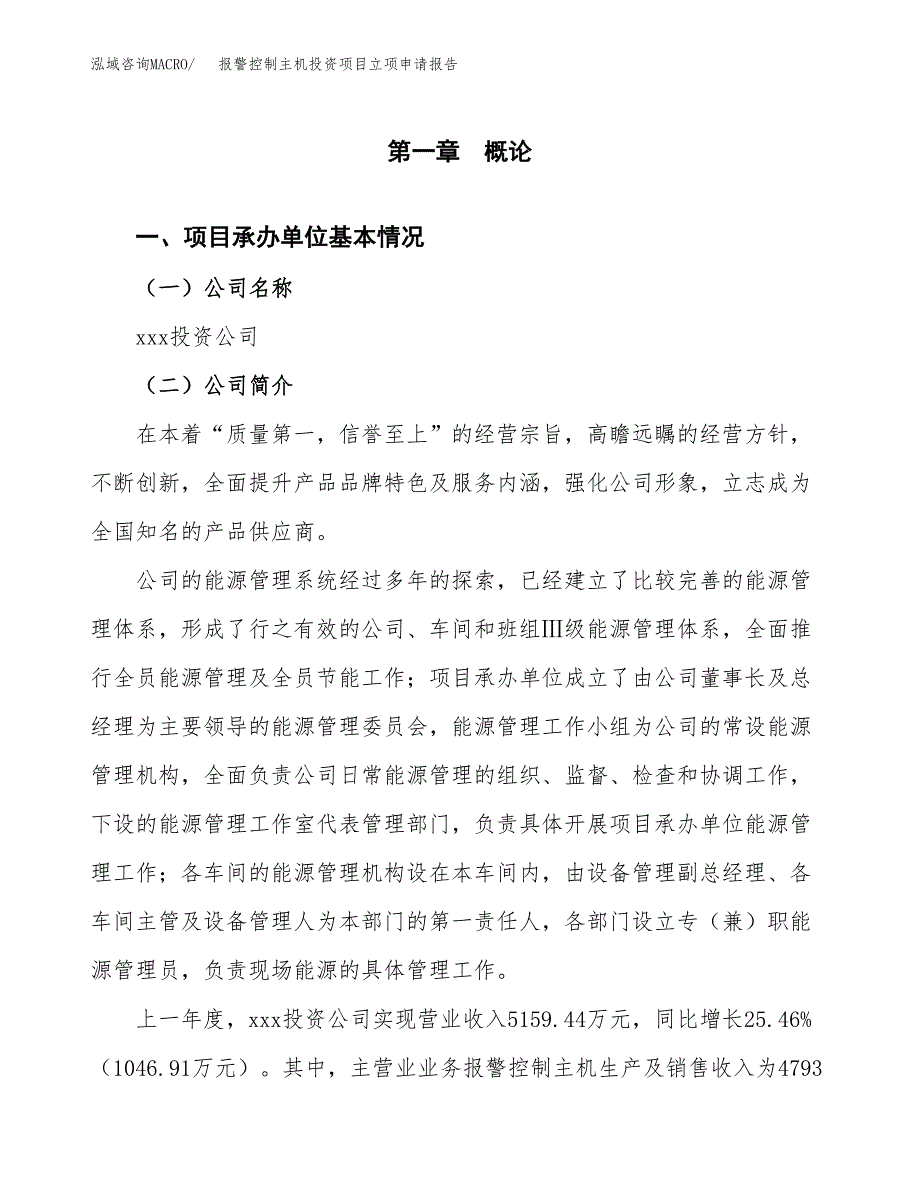 泓域咨询MACRO/　报警控制主机投资项目立项申请报告

第一章　概论

一、项目承办单位基本情况

（一）公司名称

xxx投资公司

（二）公司简介

在本着“质量第一，信誉至上”的经营宗旨，高瞻远瞩的经营方针，不断创新，全面提升产品品牌特色及服务内涵，强化公司形象，立志成为全国知名的产品供应商。

公司的能源管理系统经过多年的探索，已经建立了比较完善的能源管理体系，形成了行之有效的公司、车间和班组Ⅲ级能源管理体系，全面推行全员能源管理及全员节能工作；项目承办单位成立了由公司董事长及总经理为主要领导的能源管理委员会，能源管理工作小组为公司的常设能源管理机构，全面负责公司日常能源管理的组织、监督、检查和协调工作，下设的能源管理工作室代表管理部门，负责具体开展项目承办单位能源管理工作；各车间的能源管理机构设在本车间内，由设备管理副总经理、各车间主管及设备管理人为本部门的第一责任人，各部门设立专（兼）职能源管理员，负责现场能源的具体管理工作。

上一年度，xxx投资公司实现营业收入5159.44万元，同比增长25.46%（1046.91万元）。其中，主营业业务报警控制主机生产及销售收入为4793